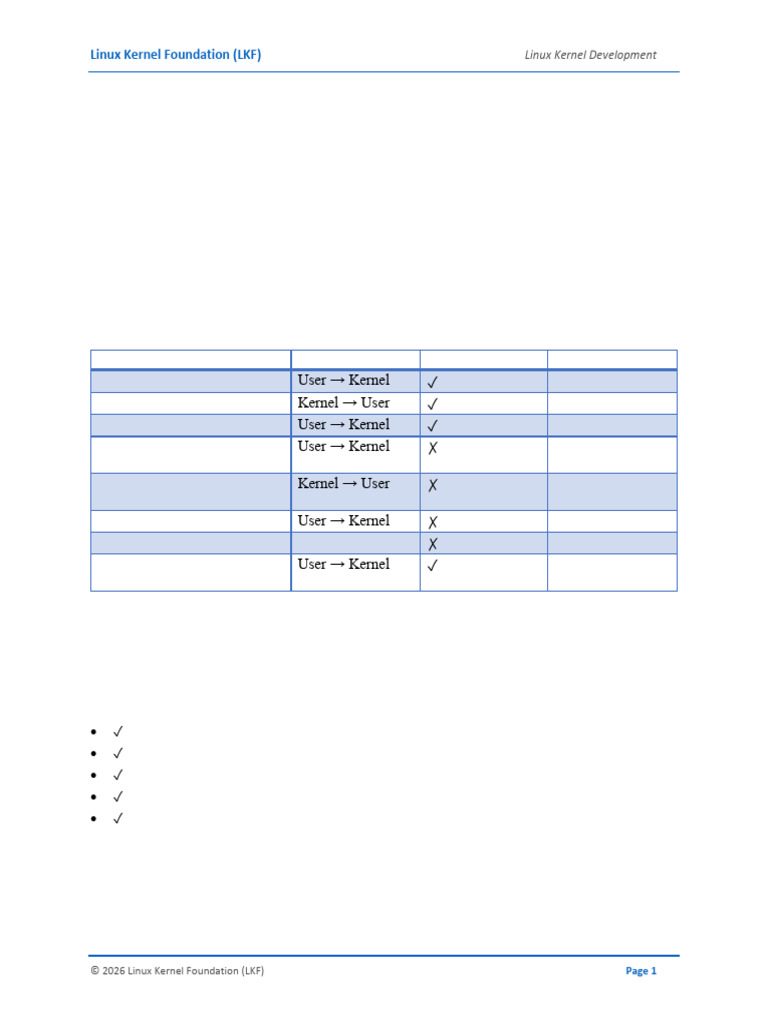 Linux Kernel Foundation (LKF)
Linux Kernel Development

| | | | |
|---|---|---|---|
| | User → Kernel | ✓ | |
| | Kernel → User | ✓ | |
| | User → Kernel | ✓ | |
| | User → Kernel | ✗ | |
| | Kernel → User | ✗ | |
| | User → Kernel | ✗ | |
| | | ✗ | |
| | User → Kernel | ✓ | |

• ✓
• ✓
• ✓
• ✓
• ✓

© 2026 Linux Kernel Foundation (LKF)
Page 1